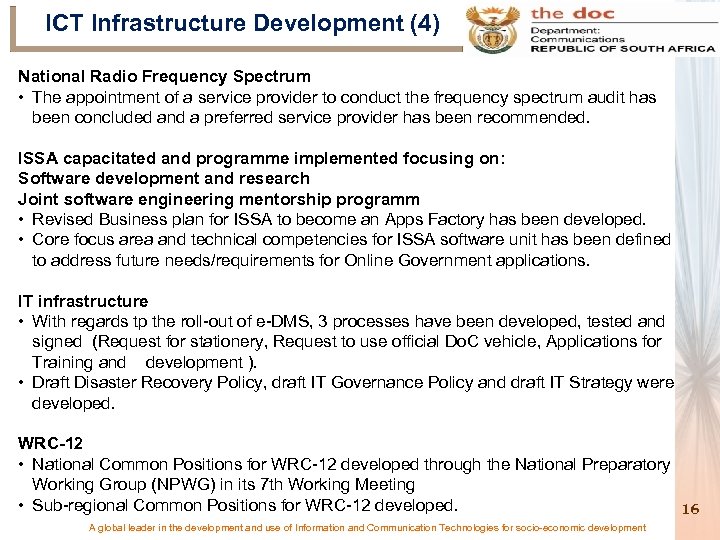 ICT Infrastructure Development (4)

the doc
Department:
Communications
REPUBLIC OF SOUTH AFRICA

National Radio Frequency Spectrum
• The appointment of a service provider to conduct the frequency spectrum audit has been concluded and a preferred service provider has been recommended.

ISSA capacitated and programme implemented focusing on:
Software development and research
Joint software engineering mentorship programm
• Revised Business plan for ISSA to become an Apps Factory has been developed.
• Core focus area and technical competencies for ISSA software unit has been defined to address future needs/requirements for Online Government applications.

IT infrastructure
• With regards tp the roll-out of e-DMS, 3 processes have been developed, tested and signed (Request for stationery, Request to use official DoC vehicle, Applications for Training and development ).
• Draft Disaster Recovery Policy, draft IT Governance Policy and draft IT Strategy were developed.

WRC-12
• National Common Positions for WRC-12 developed through the National Preparatory Working Group (NPWG) in its 7th Working Meeting
• Sub-regional Common Positions for WRC-12 developed.

16

A global leader in the development and use of Information and Communication Technologies for socio-economic development